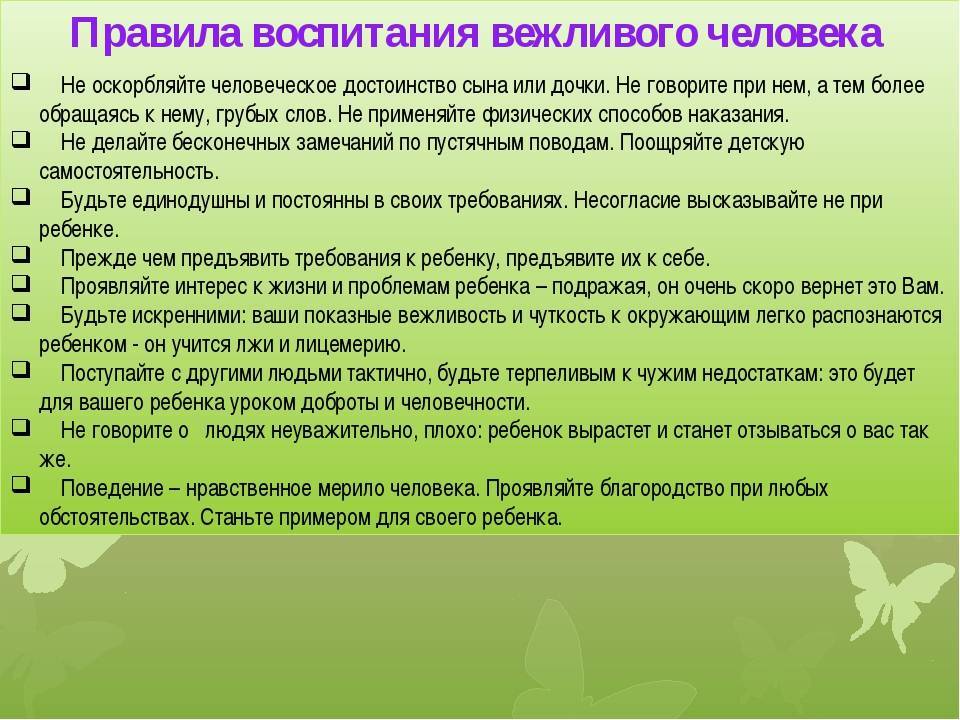 Правила воспитания вежливого человека

❑ Не оскорбляйте человеческое достоинство сына или дочки. Не говорите при нем, а тем более обращаясь к нему, грубых слов. Не применяйте физических способов наказания.
❑ Не делайте бесконечных замечаний по пустячным поводам. Поощряйте детскую самостоятельность.
❑ Будьте единодушны и постоянны в своих требованиях. Несогласие высказывайте не при ребенке.
❑ Прежде чем предъявить требования к ребенку, предъявите их к себе.
❑ Проявляйте интерес к жизни и проблемам ребенка – подражая, он очень скоро вернет это Вам.
❑ Будьте искренними: ваши показные вежливость и чуткость к окружающим легко распознаются ребенком - он учится лжи и лицемерию.
❑ Поступайте с другими людьми тактично, будьте терпеливым к чужим недостаткам: это будет для вашего ребенка уроком доброты и человечности.
❑ Не говорите о людях неуважительно, плохо: ребенок вырастет и станет отзываться о вас так же.
❑ Поведение – нравственное мерило человека. Проявляйте благородство при любых обстоятельствах. Станьте примером для своего ребенка.